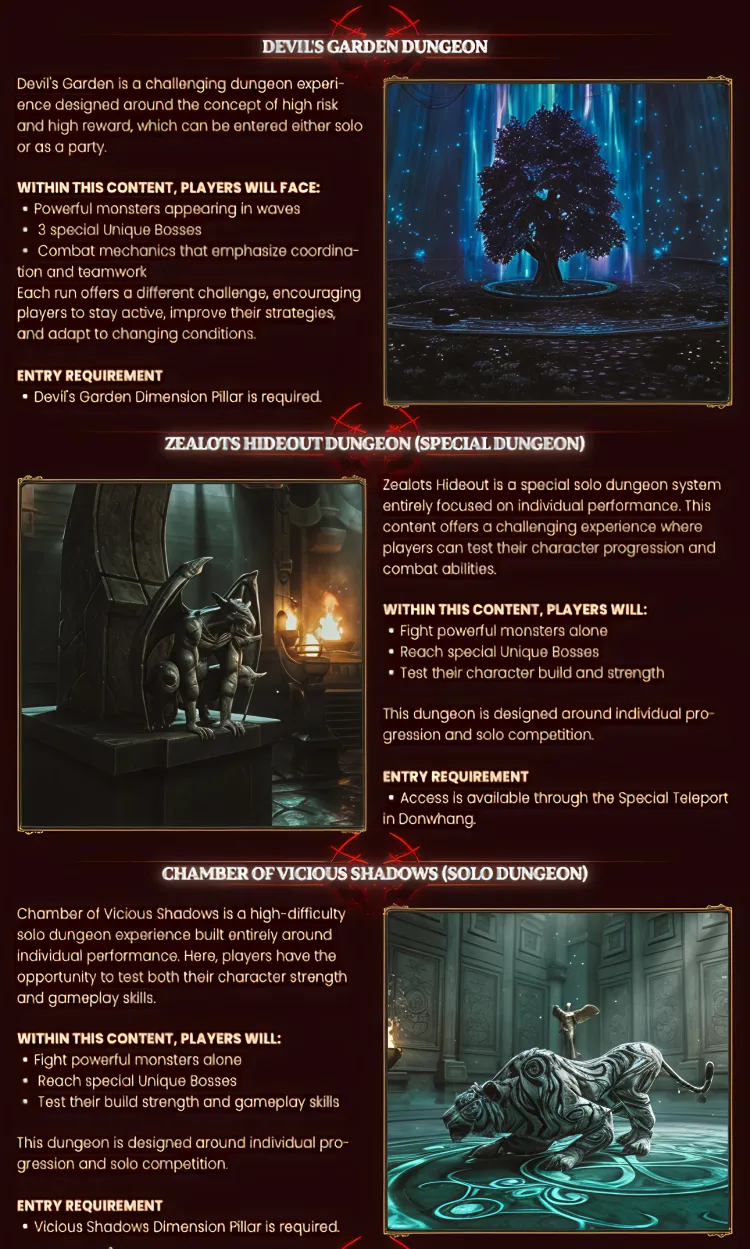 DEVIL'S GARDEN DUNGEON

Devil's Garden is a challenging dungeon experience designed around the concept of high risk and high reward, which can be entered either solo or as a party.

WITHIN THIS CONTENT, PLAYERS WILL FACE:
• Powerful monsters appearing in waves
• 3 special Unique Bosses
• Combat mechanics that emphasize coordination and teamwork
Each run offers a different challenge, encouraging players to stay active, improve their strategies, and adapt to changing conditions.

ENTRY REQUIREMENT
• Devil's Garden Dimension Pillar is required.

ZEALOTS HIDEOUT DUNGEON (SPECIAL DUNGEON)

Zealots Hideout is a special solo dungeon system entirely focused on individual performance. This content offers a challenging experience where players can test their character progression and combat abilities.

WITHIN THIS CONTENT, PLAYERS WILL:
• Fight powerful monsters alone
• Reach special Unique Bosses
• Test their character build and strength

This dungeon is designed around individual progression and solo competition.

ENTRY REQUIREMENT
• Access is available through the Special Teleport in Donwhang.

CHAMBER OF VICIOUS SHADOWS (SOLO DUNGEON)

Chamber of Vicious Shadows is a high-difficulty solo dungeon experience built entirely around individual performance. Here, players have the opportunity to test both their character strength and gameplay skills.

WITHIN THIS CONTENT, PLAYERS WILL:
• Fight powerful monsters alone
• Reach special Unique Bosses
• Test their build strength and gameplay skills

This dungeon is designed around individual progression and solo competition.

ENTRY REQUIREMENT
• Vicious Shadows Dimension Pillar is required.